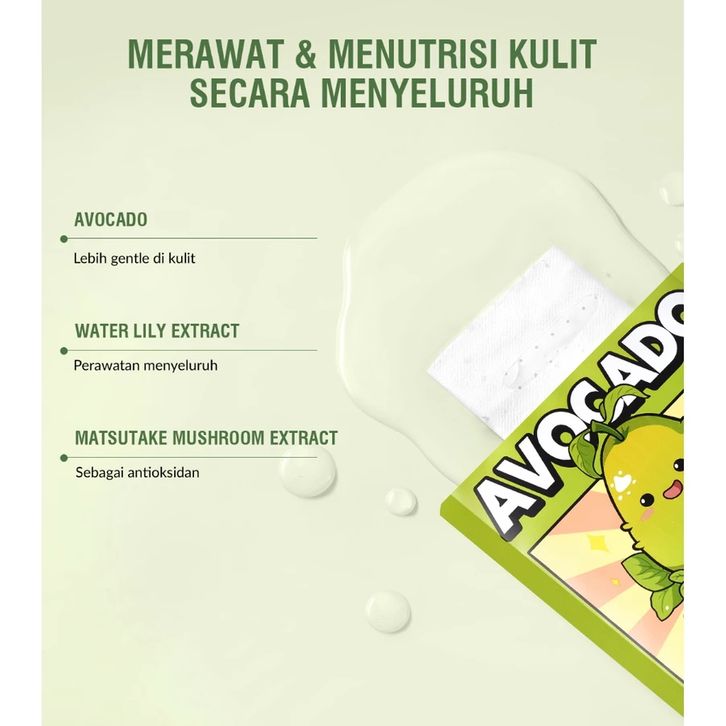 MERAWAT & MENUTRISI KULIT SECARA MENYELURUH

AVOCADO

Lebih gentle di kulit

WATER LILY EXTRACT

Perawatan menyeluruh

MATSUTAKE MUSHROOM EXTRACT

Sebagai antioksidan

AVOCADO